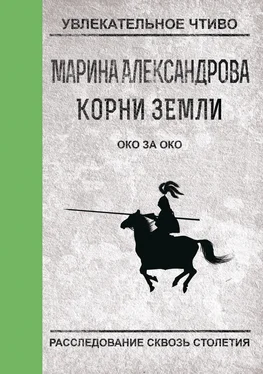 УВЛЕКАТЕЛЬНОЕ ЧТИВО

МАРИНА АЛЕКСАНДРОВА
КОРНИ ЗЕМЛИ

ОКО ЗА ОКО

РАССЛЕДОВАНИЕ СКВОЗЬ СТОЛЕТИЯ